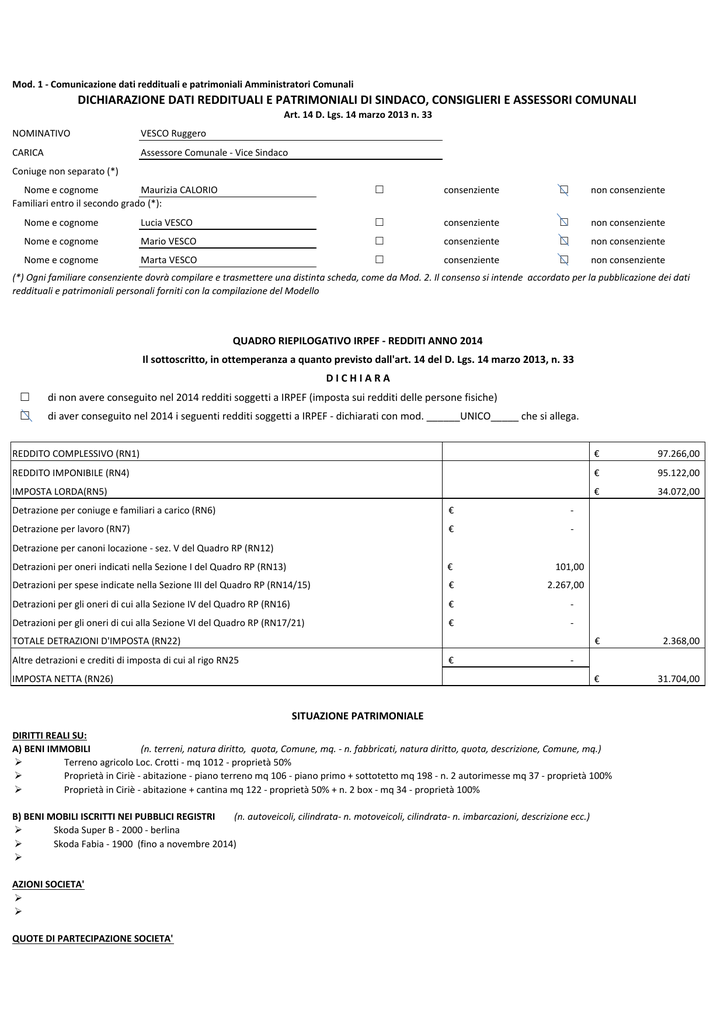 Mod. 1 - Comunicazione dati reddituali e patrimoniali Amministratori Comunali

DICHIARAZIONE DATI REDDITUALI E PATRIMONIALI DI SINDACO, CONSIGLIERI E ASSESSORI COMUNALI

Art. 14 D. Lgs. 14 marzo 2013 n. 33

NOMINATIVO VESCO Ruggero

CARICA Assessore Comunale - Vice Sindaco

Coniuge non separato (*)

Nome e cognome Maurizia CALORIO ☐ consenziente ☒ non consenziente

Familiari entro il secondo grado (*):

Nome e cognome Lucia VESCO ☐ consenziente ☒ non consenziente

Nome e cognome Mario VESCO ☐ consenziente ☒ non consenziente

Nome e cognome Marta VESCO ☐ consenziente ☒ non consenziente

(*) Ogni familiare consenziente dovrà compilare e trasmettere una distinta scheda, come da Mod. 2. Il consenso si intende accordato per la pubblicazione dei dati reddituali e patrimoniali personali forniti con la compilazione del Modello

QUADRO RIEPILOGATIVO IRPEF - REDDITI ANNO 2014

Il sottoscritto, in ottemperanza a quanto previsto dall'art. 14 del D. Lgs. 14 marzo 2013, n. 33

D I C H I A R A

☐ di non avere conseguito nel 2014 redditi soggetti a IRPEF (imposta sui redditi delle persone fisiche)

☒ di aver conseguito nel 2014 i seguenti redditi soggetti a IRPEF - dichiarati con mod. ______UNICO_____ che si allega.

| | | |
|---|---|---|
| REDDITO COMPLESSIVO (RN1) | | € 97.266,00 |
| REDDITO IMPONIBILE (RN4) | | € 95.122,00 |
| IMPOSTA LORDA(RN5) | | € 34.072,00 |
| Detrazione per coniuge e familiari a carico (RN6) | € - | |
| Detrazione per lavoro (RN7) | € - | |
| Detrazione per canoni locazione - sez. V del Quadro RP (RN12) | | |
| Detrazioni per oneri indicati nella Sezione I del Quadro RP (RN13) | € 101,00 | |
| Detrazioni per spese indicate nella Sezione III del Quadro RP (RN14/15) | € 2.267,00 | |
| Detrazioni per gli oneri di cui alla Sezione IV del Quadro RP (RN16) | € - | |
| Detrazioni per gli oneri di cui alla Sezione VI del Quadro RP (RN17/21) | € - | |
| TOTALE DETRAZIONI D'IMPOSTA (RN22) | | € 2.368,00 |
| Altre detrazioni e crediti di imposta di cui al rigo RN25 | € - | |
| IMPOSTA NETTA (RN26) | | € 31.704,00 |

SITUAZIONE PATRIMONIALE

DIRITTI REALI SU:

A) BENI IMMOBILI (n. terreni, natura diritto, quota, Comune, mq. - n. fabbricati, natura diritto, quota, descrizione, Comune, mq.)

➢ Terreno agricolo Loc. Crotti - mq 1012 - proprietà 50%

➢ Proprietà in Ciriè - abitazione - piano terreno mq 106 - piano primo + sottotetto mq 198 - n. 2 autorimesse mq 37 - proprietà 100%

➢ Proprietà in Ciriè - abitazione + cantina mq 122 - proprietà 50% + n. 2 box - mq 34 - proprietà 100%

B) BENI MOBILI ISCRITTI NEI PUBBLICI REGISTRI (n. autoveicoli, cilindrata- n. motoveicoli, cilindrata- n. imbarcazioni, descrizione ecc.)

➢ Skoda Super B - 2000 - berlina

➢ Skoda Fabia - 1900 (fino a novembre 2014)

➢

AZIONI SOCIETA'

➢

➢

QUOTE DI PARTECIPAZIONE SOCIETA'